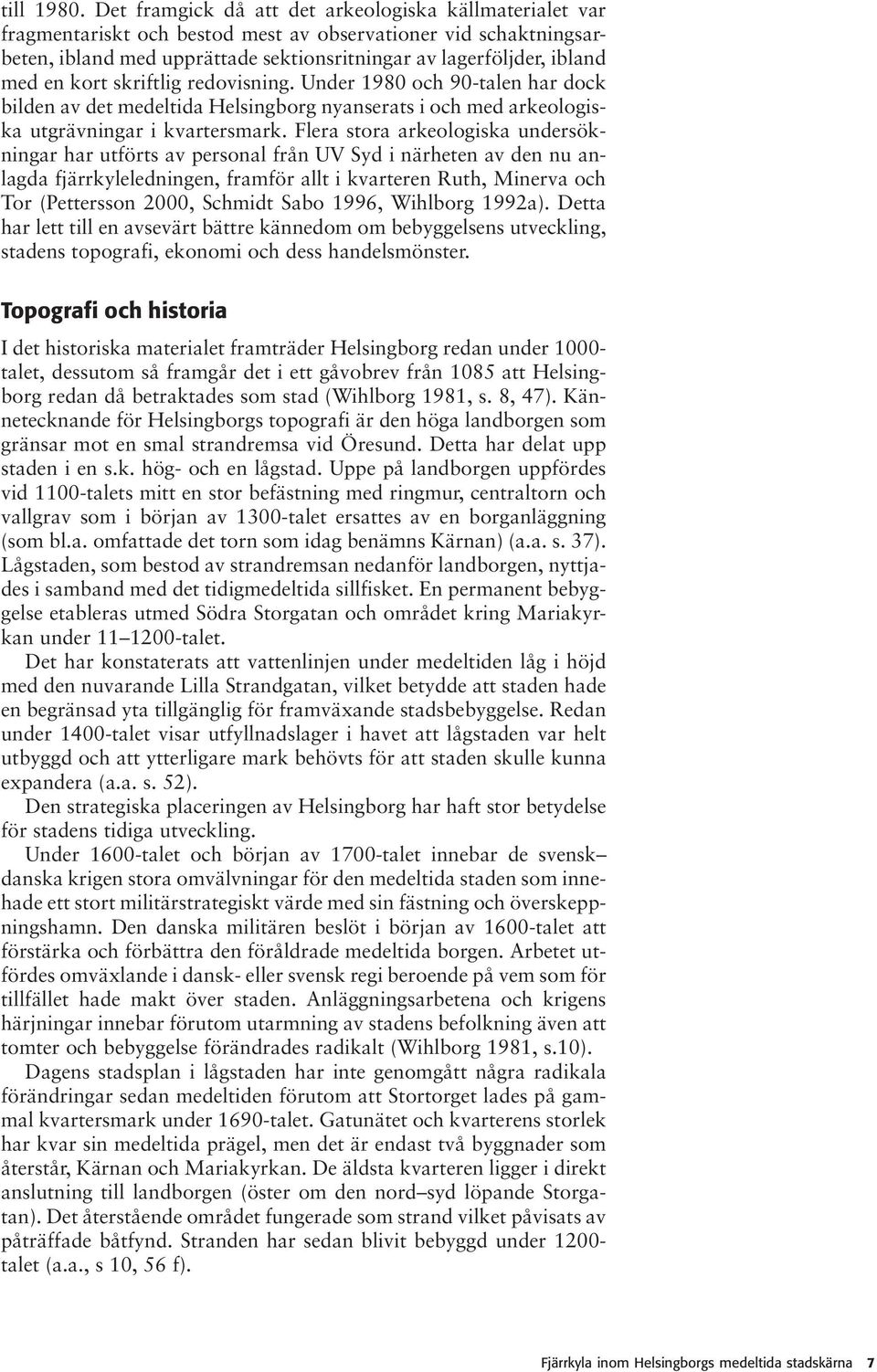 till 1980. Det framgick då att det arkeologiska källmaterialet var fragmentariskt och bestod mest av observationer vid schaktningsarbeten, ibland med upprättade sektionsritningar av lagerföljder, ibland med en kort skriftlig redovisning. Under 1980 och 90-talen har dock bilden av det medeltida Helsingborg nyanserats i och med arkeologiska utgrävningar i kvartersmark. Flera stora arkeologiska undersökningar har utförts av personal från UV Syd i närheten av den nu anlagda fjärrkyleledningen, framför allt i kvarteren Ruth, Minerva och Tor (Pettersson 2000, Schmidt Sabo 1996, Wihlborg 1992a). Detta har lett till en avsevärt bättre kännedom om bebyggelsens utveckling, stadens topografi, ekonomi och dess handelsmönster.

Topografi och historia

I det historiska materialet framträder Helsingborg redan under 1000-talet, dessutom så framgår det i ett gåvobrev från 1085 att Helsingborg redan då betraktades som stad (Wihlborg 1981, s. 8, 47). Kännetecknande för Helsingborgs topografi är den höga landborgen som gränsar mot en smal strandremsa vid Öresund. Detta har delat upp staden i en s.k. hög- och en lågstad. Uppe på landborgen uppfördes vid 1100-talets mitt en stor befästning med ringmur, centraltorn och vallgrav som i början av 1300-talet ersattes av en borganläggning (som bl.a. omfattade det torn som idag benämns Kärnan) (a.a. s. 37). Lågstaden, som bestod av strandremsan nedanför landborgen, nyttjades i samband med det tidigmedeltida sillfisket. En permanent bebyggelse etableras utmed Södra Storgatan och området kring Mariakyrkan under 11–1200-talet.

Det har konstaterats att vattenlinjen under medeltiden låg i höjd med den nuvarande Lilla Strandgatan, vilket betydde att staden hade en begränsad yta tillgänglig för framväxande stadsbebyggelse. Redan under 1400-talet visar utfyllnadslager i havet att lågstaden var helt utbyggd och att ytterligare mark behövts för att staden skulle kunna expandera (a.a. s. 52).

Den strategiska placeringen av Helsingborg har haft stor betydelse för stadens tidiga utveckling.

Under 1600-talet och början av 1700-talet innebar de svensk–danska krigen stora omvälvningar för den medeltida staden som innehade ett stort militärstrategiskt värde med sin fästning och överskeppningshamn. Den danska militären beslöt i början av 1600-talet att förstärka och förbättra den föråldrade medeltida borgen. Arbetet utfördes omväxlande i dansk- eller svensk regi beroende på vem som för tillfället hade makt över staden. Anläggningsarbetena och krigens härjningar innebar förutom utarmning av stadens befolkning även att tomter och bebyggelse förändrades radikalt (Wihlborg 1981, s.10).

Dagens stadsplan i lågstaden har inte genomgått några radikala förändringar sedan medeltiden förutom att Stortorget lades på gammal kvartersmark under 1690-talet. Gatunätet och kvarterens storlek har kvar sin medeltida prägel, men det är endast två byggnader som återstår, Kärnan och Mariakyrkan. De äldsta kvarteren ligger i direkt anslutning till landborgen (öster om den nord–syd löpande Storgatan). Det återstående området fungerade som strand vilket påvisats av påträffade båtfynd. Stranden har sedan blivit bebyggd under 1200-talet (a.a., s 10, 56 f).

Fjärrkyla inom Helsingborgs medeltida stadskärna 7